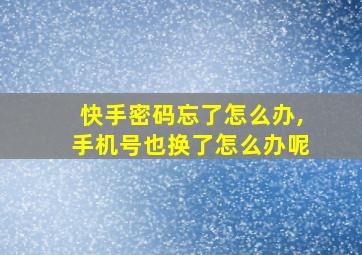 快手密码忘了怎么办，
手机号也换了怎么办呢